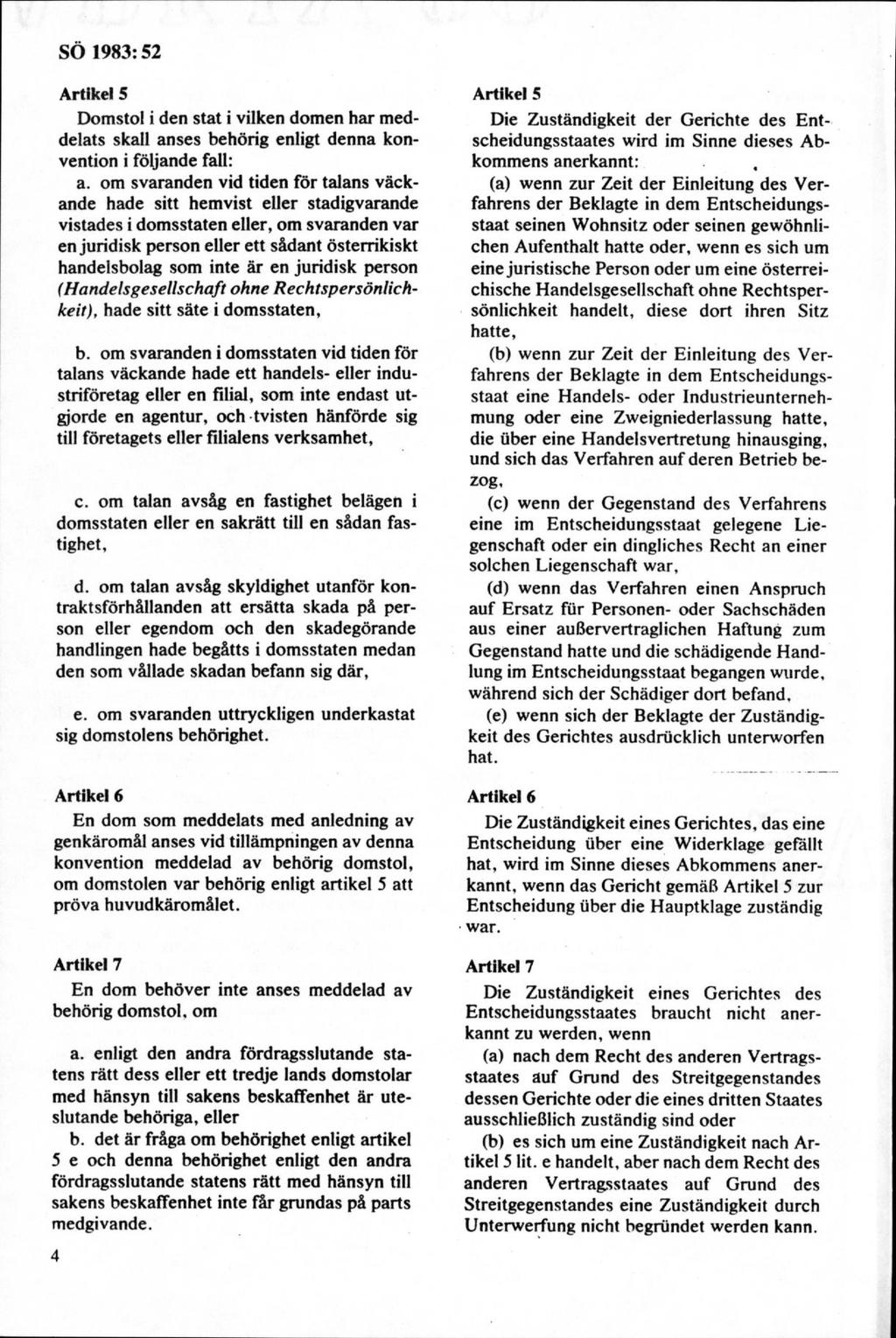 SÖ 1983: 52

Artikel 5

Domstol i den stat i vilken domen har meddelats skall anses behörig enligt denna konvention i följande fall:

a. om svaranden vid tiden för talans väckande hade sitt hemvist eller stadigvarande vistades i domsstaten eller, om svaranden var en juridisk person eller ett sådant österrikiskt handelsbolag som inte är en juridisk person (Handelsgesellschaft ohne Rechtspersönlichkeit), hade sitt säte i domsstaten,

b. om svaranden i domsstaten vid tiden för talans väckande hade ett handels- eller industriföretag eller en filial, som inte endast utgjorde en agentur, och tvisten hänförde sig till företagets eller filialens verksamhet,

c. om talan avsåg en fastighet belägen i domsstaten eller en sakrätt till en sådan fastighet,

d. om talan avsåg skyldighet utanför kontraktsförhållanden att ersätta skada på person eller egendom och den skadegörande handlingen hade begåtts i domsstaten medan den som vållade skadan befann sig där,

e. om svaranden uttryckligen underkastat sig domstolens behörighet.

Artikel 6

En dom som meddelats med anledning av genkäromål anses vid tillämpningen av denna konvention meddelad av behörig domstol, om domstolen var behörig enligt artikel 5 att pröva huvudkäromålet.

Artikel 7

En dom behöver inte anses meddelad av behörig domstol, om

a. enligt den andra fördragsslutande statens rätt dess eller ett tredje lands domstolar med hänsyn till sakens beskaffenhet är uteslutande behöriga, eller

b. det är fråga om behörighet enligt artikel 5 e och denna behörighet enligt den andra fördragsslutande statens rätt med hänsyn till sakens beskaffenhet inte får grundas på parts medgivande.

4

Artikel 5

Die Zuständigkeit der Gerichte des Entscheidungsstaates wird im Sinne dieses Abkommens anerkannt:

(a) wenn zur Zeit der Einleitung des Verfahrens der Beklagte in dem Entscheidungsstaat seinen Wohnsitz oder seinen gewöhnlichen Aufenthalt hatte oder, wenn es sich um eine juristische Person oder um eine österreichische Handelsgesellschaft ohne Rechtspersönlichkeit handelt, diese dort ihren Sitz hatte,

(b) wenn zur Zeit der Einleitung des Verfahrens der Beklagte in dem Entscheidungsstaat eine Handels- oder Industrieunternehmung oder eine Zweigniederlassung hatte, die über eine Handelsvertretung hinausging, und sich das Verfahren auf deren Betrieb bezog,

(c) wenn der Gegenstand des Verfahrens eine im Entscheidungsstaat gelegene Liegenschaft oder ein dingliches Recht an einer solchen Liegenschaft war,

(d) wenn das Verfahren einen Anspruch auf Ersatz für Personen- oder Sachschäden aus einer außervertraglichen Haftung zum Gegenstand hatte und die schädigende Handlung im Entscheidungsstaat begangen wurde, während sich der Schädiger dort befand,

(e) wenn sich der Beklagte der Zuständigkeit des Gerichtes ausdrücklich unterworfen hat.

Artikel 6

Die Zuständigkeit eines Gerichtes, das eine Entscheidung über eine Widerklage gefällt hat, wird im Sinne dieses Abkommens anerkannt, wenn das Gericht gemäß Artikel 5 zur Entscheidung über die Hauptklage zuständig war.

Artikel 7

Die Zuständigkeit eines Gerichtes des Entscheidungsstaates braucht nicht anerkannt zu werden, wenn

(a) nach dem Recht des anderen Vertragsstaates auf Grund des Streitgegenstandes dessen Gerichte oder die eines dritten Staates ausschließlich zuständig sind oder

(b) es sich um eine Zuständigkeit nach Artikel 5 lit. e handelt, aber nach dem Recht des anderen Vertragsstaates auf Grund des Streitgegenstandes eine Zuständigkeit durch Unterwerfung nicht begründet werden kann.